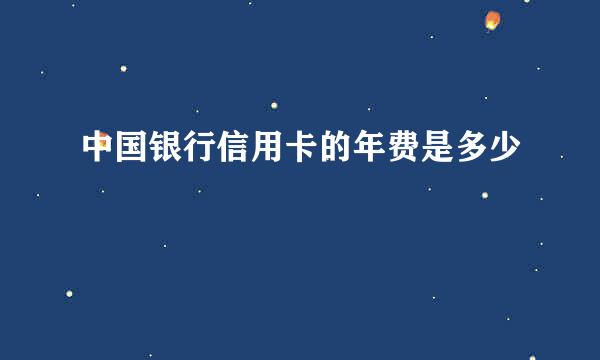 中国银行信用卡的年费是多少